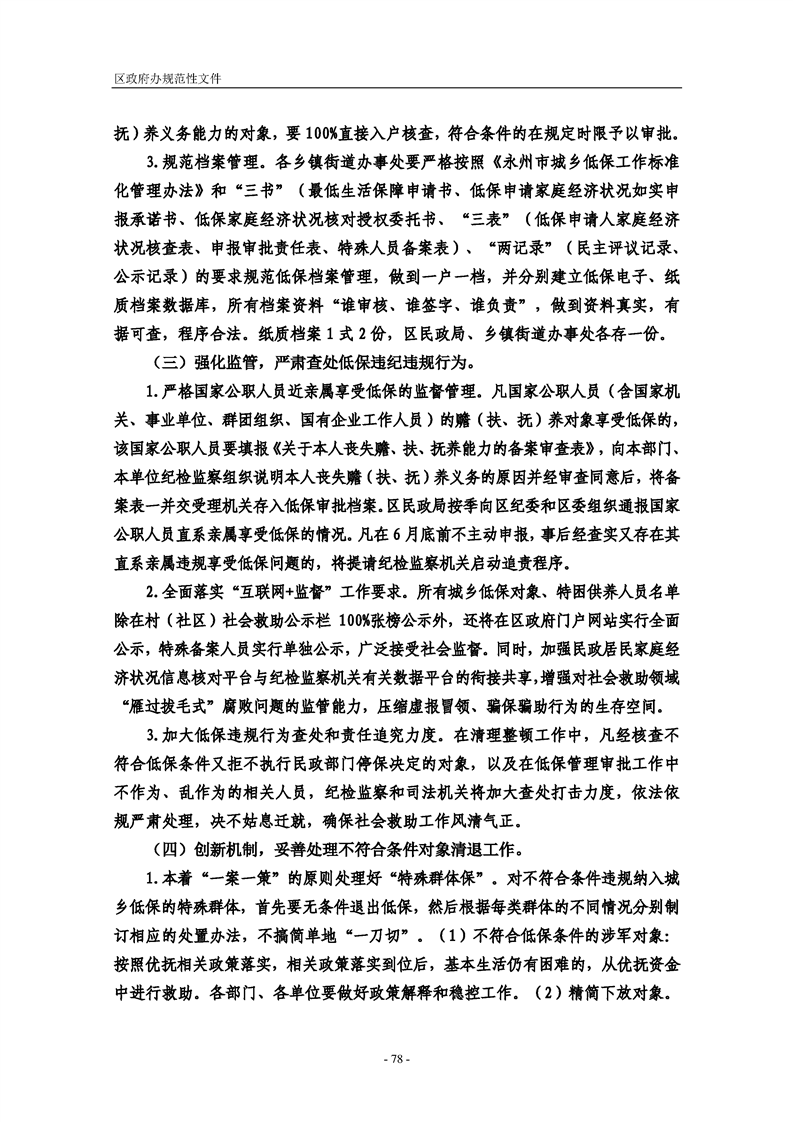 区政府办规范性文件

抚）养义务能力的对象，要100%直接入户核查，符合条件的在规定时限予以审批。

3.规范档案管理。各乡镇街道办事处要严格按照《永州市城乡低保工作标准化管理办法》和“三书”（最低生活保障申请书、低保申请家庭经济状况如实申报承诺书、低保家庭经济状况核对授权委托书、“三表”（低保申请人家庭经济状况核查表、申报审批责任表、特殊人员备案表）、“两记录”（民主评议记录、公示记录）的要求规范低保档案管理，做到一户一档，并分别建立低保电子、纸质档案数据库，所有档案资料“谁审核、谁签字、谁负责”，做到资料真实，有据可查，程序合法。纸质档案1式2份，区民政局、乡镇街道办事处各存一份。

（三）强化监管，严肃查处低保违纪违规行为。

1.严格国家公职人员近亲属享受低保的监督管理。凡国家公职人员（含国家机关、事业单位、群团组织、国有企业工作人员）的赡（扶、抚）养对象享受低保的，该国家公职人员要填报《关于本人丧失赡、扶、抚养能力的备案审查表》，向本部门、本单位纪检监察组织说明本人丧失赡（扶、抚）养义务的原因并经审查同意后，将备案表一并交受理机关存入低保审批档案。区民政局按季向区纪委和区委组织通报国家公职人员直系亲属享受低保的情况。凡在6月底前不主动申报，事后经查实又存在其直系亲属违规享受低保问题的，将提请纪检监察机关启动追责程序。

2.全面落实“互联网+监督”工作要求。所有城乡低保对象、特困供养人员名单除在村（社区）社会救助公示栏100%张榜公示外，还将在区政府门户网站实行全面公示，特殊备案人员实行单独公示，广泛接受社会监督。同时，加强民政居民家庭经济状况信息核对平台与纪检监察机关有关数据平台的衔接共享，增强对社会救助领域“雁过拔毛式”腐败问题的监管能力，压缩虚报冒领、骗保骗助行为的生存空间。

3.加大低保违规行为查处和责任追究力度。在清理整顿工作中，凡经核查不符合低保条件又拒不执行民政部门停保决定的对象，以及在低保管理审批工作中不作为、乱作为的相关人员，纪检监察和司法机关将加大查处打击力度，依法依规严肃处理，决不姑息迁就，确保社会救助工作风清气正。

（四）创新机制，妥善处理不符合条件对象清退工作。

1.本着“一案一策”的原则处理好“特殊群体保”。对不符合条件违规纳入城乡低保的特殊群体，首先要无条件退出低保，然后根据每类群体的不同情况分别制订相应的处置办法，不搞简单地“一刀切”。（1）不符合低保条件的涉军对象：按照优抚相关政策落实，相关政策落实到位后，基本生活仍有困难的，从优抚资金中进行救助。各部门、各单位要做好政策解释和稳控工作。（2）精简下放对象。

- 78 -